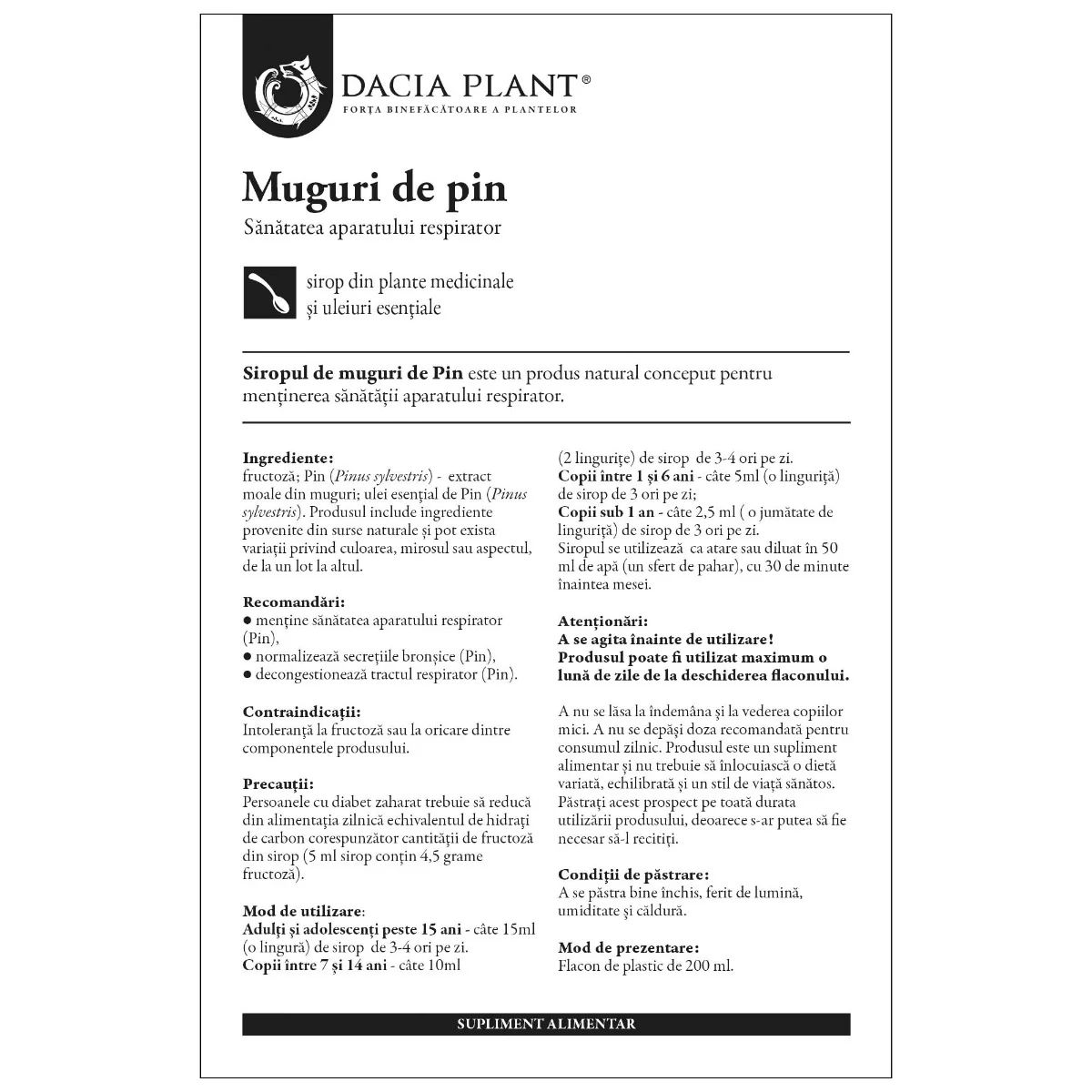 DACIA PLANT®
FORȚA BINEFĂCĂTOARE A PLANTELOR

Muguri de pin
Sănătatea aparatului respirator

sirop din plante medicinale
și uleiuri esențiale

Siropul de muguri de Pin este un produs natural conceput pentru menținerea sănătății aparatului respirator.

Ingrediente:
fructoză; Pin (Pinus sylvestris) - extract moale din muguri; ulei esențial de Pin (Pinus sylvestris). Produsul include ingrediente provenite din surse naturale și pot exista variații privind culoarea, mirosul sau aspectul, de la un lot la altul.

Recomandări:
● menține sănătatea aparatului respirator (Pin),
● normalizează secrețiile bronșice (Pin),
● decongestionează tractul respirator (Pin).

Contraindicații:
Intoleranță la fructoză sau la oricare dintre componentele produsului.

Precauții:
Persoanele cu diabet zaharat trebuie să reducă din alimentația zilnică echivalentul de hidrați de carbon corespunzător cantității de fructoză din sirop (5 ml sirop conțin 4,5 grame fructoză).

Mod de utilizare:
Adulți și adolescenți peste 15 ani - câte 15ml (o lingură) de sirop de 3-4 ori pe zi.
Copii între 7 și 14 ani - câte 10ml (2 lingurițe) de sirop de 3-4 ori pe zi.
Copii între 1 și 6 ani - câte 5ml (o linguriță) de sirop de 3 ori pe zi;
Copii sub 1 an - câte 2,5 ml ( o jumătate de linguriță) de sirop de 3 ori pe zi.
Siropul se utilizează ca atare sau diluat în 50 ml de apă (un sfert de pahar), cu 30 de minute înaintea mesei.

Atenționări:
A se agita înainte de utilizare!
Produsul poate fi utilizat maximum o lună de zile de la deschiderea flaconului.

A nu se lăsa la îndemâna și la vederea copiilor mici. A nu se depăși doza recomandată pentru consumul zilnic. Produsul este un supliment alimentar și nu trebuie să înlocuiască o dietă variată, echilibrată și un stil de viață sănătos. Păstrați acest prospect pe toată durata utilizării produsului, deoarece s-ar putea să fie necesar să-l recitiți.

Condiții de păstrare:
A se păstra bine închis, ferit de lumină, umiditate și căldură.

Mod de prezentare:
Flacon de plastic de 200 ml.

SUPLIMENT ALIMENTAR